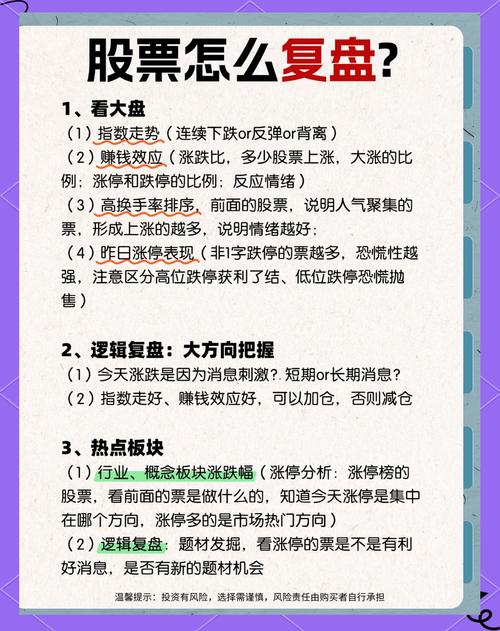 股票怎么复盘?

1、看大盘
（1）指数走势（连续下跌or反弹or背离）
（2）赚钱效应（涨跌比，多少股票上涨，大涨的比例；涨停和跌停的比例；反应情绪）
（3）高换手率排序，前面的股票，说明人气聚集的票，形成上涨的越多，说明情绪越好；
（4）昨日涨停表现（非1字跌停的票越多，恐慌性越强，注意区分高位跌停获利了结、低位跌停恐慌抛售）

2、逻辑复盘：大方向把握
（1）今天涨跌是因为消息刺激?. 短期or长期消息?
（2）指数走好、赚钱效应好，可以加仓，否则减仓

3、热点板块
（1）行业、概念板块涨跌幅（涨停分析：涨停榜的股票，看前面的票是做什么的，知道今天涨停是集中在哪个方向，涨停多的是市场热门方向）
（2）逻辑复盘：题材发掘，看涨停的票是不是有利好消息，是否有新的题材机会

温馨提示：投资有风险，选择需谨慎，风险责任由购买者自行承担